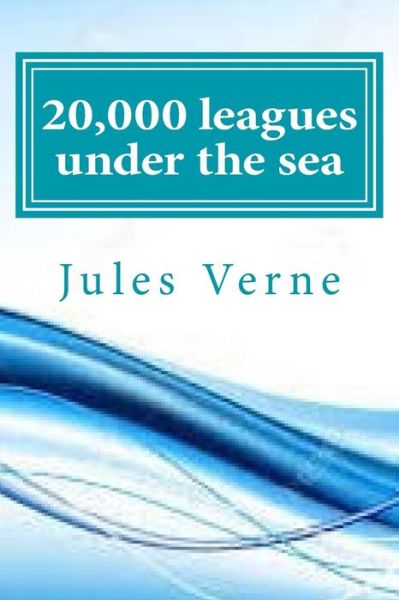 20,000 leagues under the sea

Jules Verne